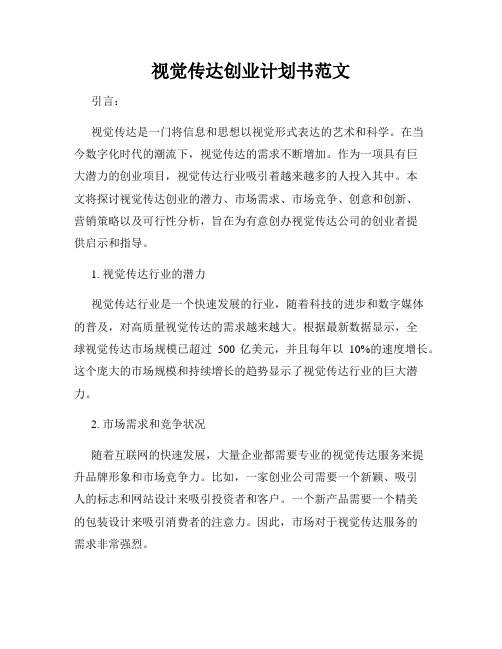 视觉传达创业计划书范文

引言：

视觉传达是一门将信息和思想以视觉形式表达的艺术和科学。在当今数字化时代的潮流下，视觉传达的需求不断增加。作为一项具有巨大潜力的创业项目，视觉传达行业吸引着越来越多的人投入其中。本文将探讨视觉传达创业的潜力、市场需求、市场竞争、创意和创新、营销策略以及可行性分析，旨在为有意创办视觉传达公司的创业者提供启示和指导。

1. 视觉传达行业的潜力

视觉传达行业是一个快速发展的行业，随着科技的进步和数字媒体的普及，对高质量视觉传达的需求越来越大。根据最新数据显示，全球视觉传达市场规模已超过 500 亿美元，并且每年以 10%的速度增长。这个庞大的市场规模和持续增长的趋势显示了视觉传达行业的巨大潜力。

2. 市场需求和竞争状况

随着互联网的快速发展，大量企业都需要专业的视觉传达服务来提升品牌形象和市场竞争力。比如，一家创业公司需要一个新颖、吸引人的标志和网站设计来吸引投资者和客户。一个新产品需要一个精美的包装设计来吸引消费者的注意力。因此，市场对于视觉传达服务的需求非常强烈。